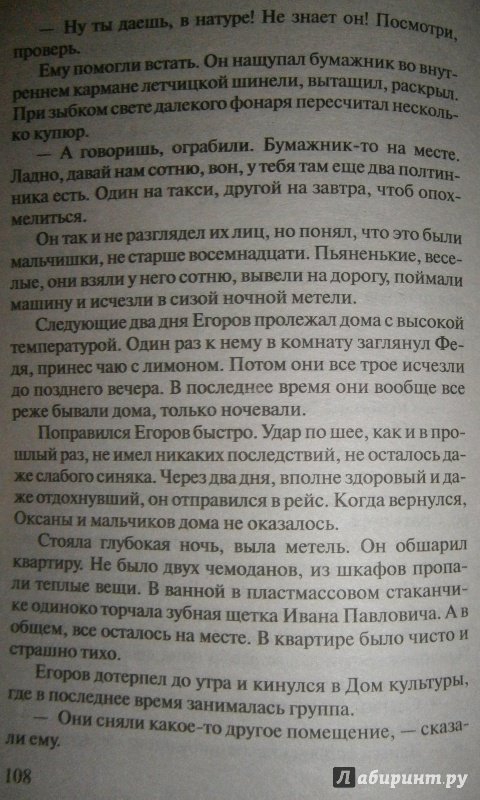 — Ну ты даешь, в натуре! Не знает он! Посмотри, проверь.

Ему помогли встать. Он нащупал бумажник во внутреннем кармане летчицкой шинели, вытащил, раскрыл. При зыбком свете далекого фонаря пересчитал несколько купюр.

— А говоришь, ограбили. Бумажник-то на месте. Ладно, давай нам сотню, вон, у тебя там еще два полтинника есть. Один на такси, другой на завтра, чтоб опохмелиться.

Он так и не разглядел их лиц, но понял, что это были мальчишки, не старше восемнадцати. Пьяненькие, веселые, они взяли у него сотню, вывели на дорогу, поймали машину и исчезли в сизой ночной метели.

Следующие два дня Егоров пролежал дома с высокой температурой. Один раз к нему в комнату заглянул Федя, принес чаю с лимоном. Потом они все трое исчезли до позднего вечера. В последнее время они вообще все реже бывали дома, только ночевали.

Поправился Егоров быстро. Удар по шее, как и в прошлый раз, не имел никаких последствий, не осталось даже слабого синяка. Через два дня, вполне здоровый и даже отдохнувший, он отправился в рейс. Когда вернулся, Оксаны и мальчиков дома не оказалось.

Стояла глубокая ночь, выла метель. Он обшарил квартиру. Не было двух чемоданов, из шкафов пропали теплые вещи. В ванной в пластмассовом стаканчике одиноко торчала зубная щетка Ивана Павловича. А в общем, все осталось на месте. В квартире было чисто и страшно тихо.

Егоров дотерпел до утра и кинулся в Дом культуры, где в последнее время занималась группа.

— Они сняли какое-то другое помещение, — сказали ему.

108

Лабиринт.ру